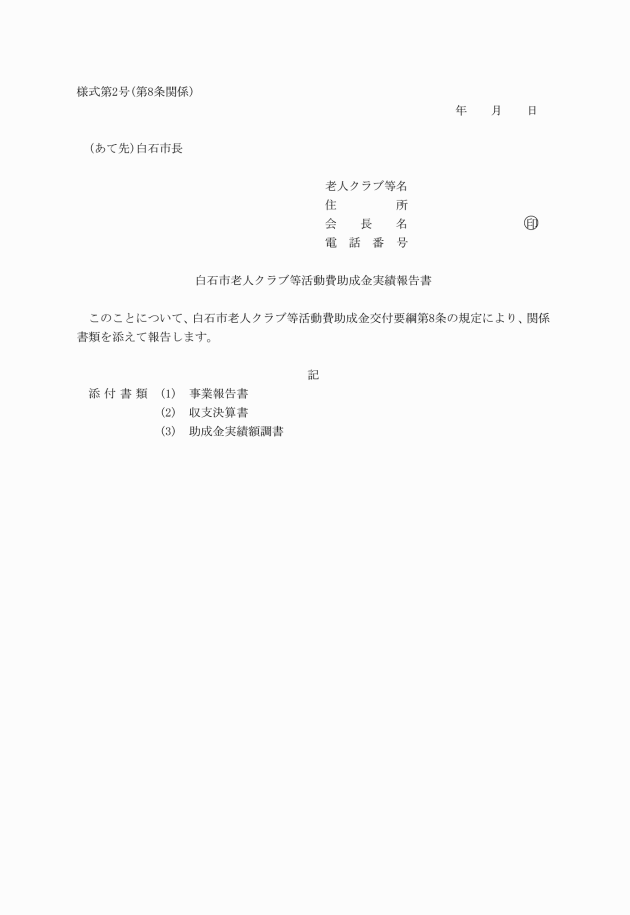 様式第2号(第8条関係)

年　　月　　日

(あて先)白石市長

老人クラブ等名
住　　　　所
会　長　名　　　　　　㊞
電　話　番　号

白石市老人クラブ等活動費助成金実績報告書

このことについて、白石市老人クラブ等活動費助成金交付要綱第8条の規定により、関係書類を添えて報告します。

記

添付書類　(1)　事業報告書
　　　　　(2)　収支決算書
　　　　　(3)　助成金実績額調書